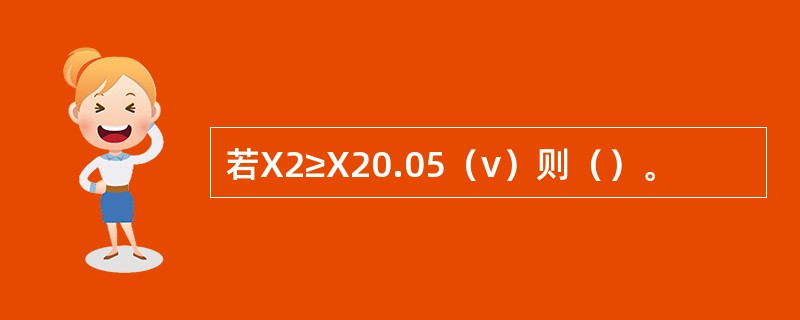 若X2≥X20.05（v）则（）。